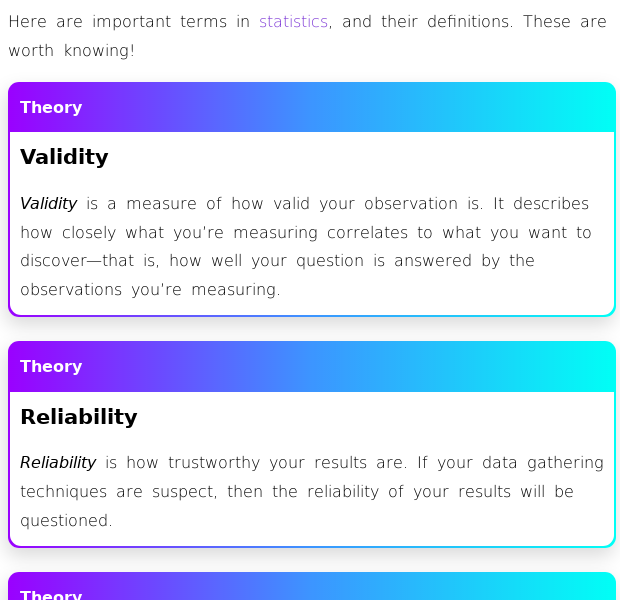 Here are important terms in statistics, and their definitions. These are worth knowing!

Theory

Validity

Validity is a measure of how valid your observation is. It describes how closely what you're measuring correlates to what you want to discover—that is, how well your question is answered by the observations you're measuring.

Theory

Reliability

Reliability is how trustworthy your results are. If your data gathering techniques are suspect, then the reliability of your results will be questioned.

Theory